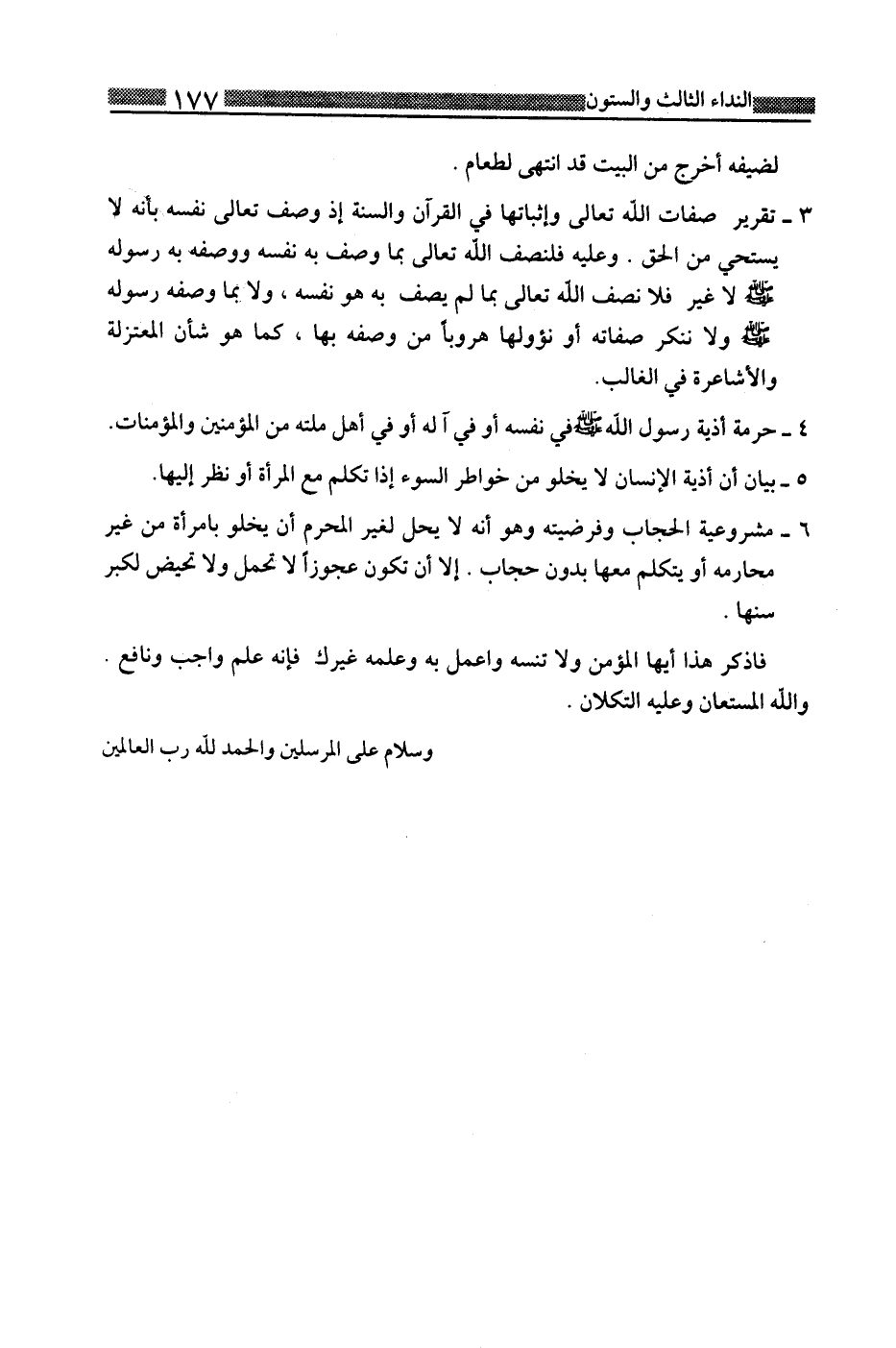 النداء الثالث والستون ١٧٧

لضيفه أخرج من البيت قد انتهى لطعام .

٣ ـ تقرير صفات الله تعالى وإثباتها في القرآن والسنة إذ وصف تعالى نفسه بأنه لا يستحي من الحق . وعليه فلنصف الله تعالى بما وصف به نفسه ووصفه به رسوله ﷺ لا غير فلا نصف الله تعالى بما لم يصف به هو نفسه ، ولا بما وصفه رسوله ﷺ ولا ننكر صفاته أو نؤولها هروباً من وصفه بها ، كما هو شأن المعتزلة والأشاعرة في الغالب.

٤ ـ حرمة أذية رسول الله ﷺ في نفسه أو في آ له أو في أهل ملته من المؤمنين والمؤمنات.

٥ ـ بيان أن أذية الإنسان لا يخلو من خواطر السوء إذا تكلم مع المرأة أو نظر إليها.

٦ ـ مشروعية الحجاب وفرضيته وهو أنه لا يحل لغير المحرم أن يخلو بامرأة من غير محارمه أو يتكلم معها بدون حجاب . إلا أن تكون عجوزاً لا تحمل ولا تحيض لكبر سنها .

فاذكر هذا أيها المؤمن ولا تنسه واعمل به وعلمه غيرك فإنه علم واجب ونافع . والله المستعان وعليه التكلان .

وسلام على المرسلين والحمد لله رب العالمين